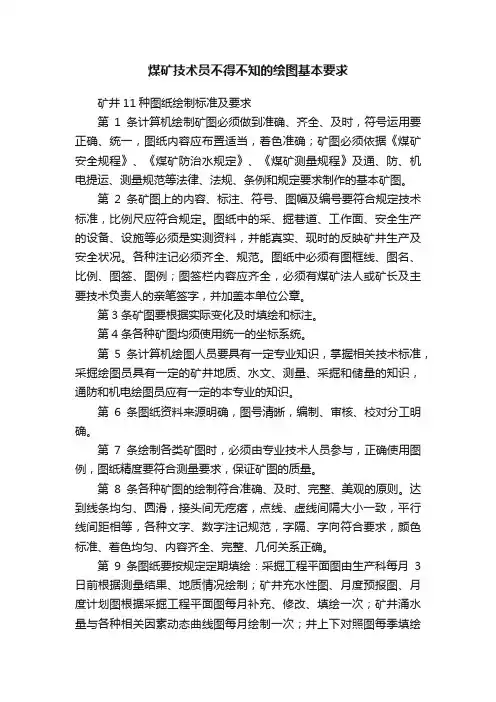 煤矿技术员不得不知的绘图基本要求

矿井 11 种图纸绘制标准及要求

第 1 条计算机绘制矿图必须做到准确、齐全、及时，符号运用要正确、统一，图纸内容应布置适当，着色准确；矿图必须依据《煤矿安全规程》、《煤矿防治水规定》、《煤矿测量规程》及通、防、机电提运、测量规范等法律、法规、条例和规定要求制作的基本矿图。

第 2 条矿图上的内容、标注、符号、图幅及编号要符合规定技术标准，比例尺应符合规定。图纸中的采、掘巷道、工作面、安全生产的设备、设施等必须是实测资料，并能真实、现时的反映矿井生产及安全状况。各种注记必须齐全、规范。图纸中必须有图框线、图名、比例、图签、图例；图签栏内容应齐全，必须有煤矿法人或矿长及主要技术负责人的亲笔签字，并加盖本单位公章。

第 3 条矿图要根据实际变化及时填绘和标注。

第 4 条各种矿图均须使用统一的坐标系统。

第 5 条计算机绘图人员要具有一定专业知识，掌握相关技术标准，采掘绘图员具有一定的矿井地质、水文、测量、采掘和储量的知识，通防和机电绘图员应有一定的本专业的知识。

第 6 条图纸资料来源明确，图号清晰，编制、审核、校对分工明确。

第 7 条绘制各类矿图时，必须由专业技术人员参与，正确使用图例，图纸精度要符合测量要求，保证矿图的质量。

第 8 条各种矿图的绘制符合准确、及时、完整、美观的原则。达到线条均匀、圆滑，接头间无疙瘩，点线、虚线间隔大小一致，平行线间距相等，各种文字、数字注记规范，字隔、字向符合要求，颜色标准、着色均匀、内容齐全、完整、几何关系正确。

第 9 条图纸要按规定定期填绘：采掘工程平面图由生产科每月 3 日前根据测量结果、地质情况绘制；矿井充水性图、月度预报图、月度计划图根据采掘工程平面图每月补充、修改、填绘一次；矿井涌水量与各种相关因素动态曲线图每月绘制一次；井上下对照图每季填绘